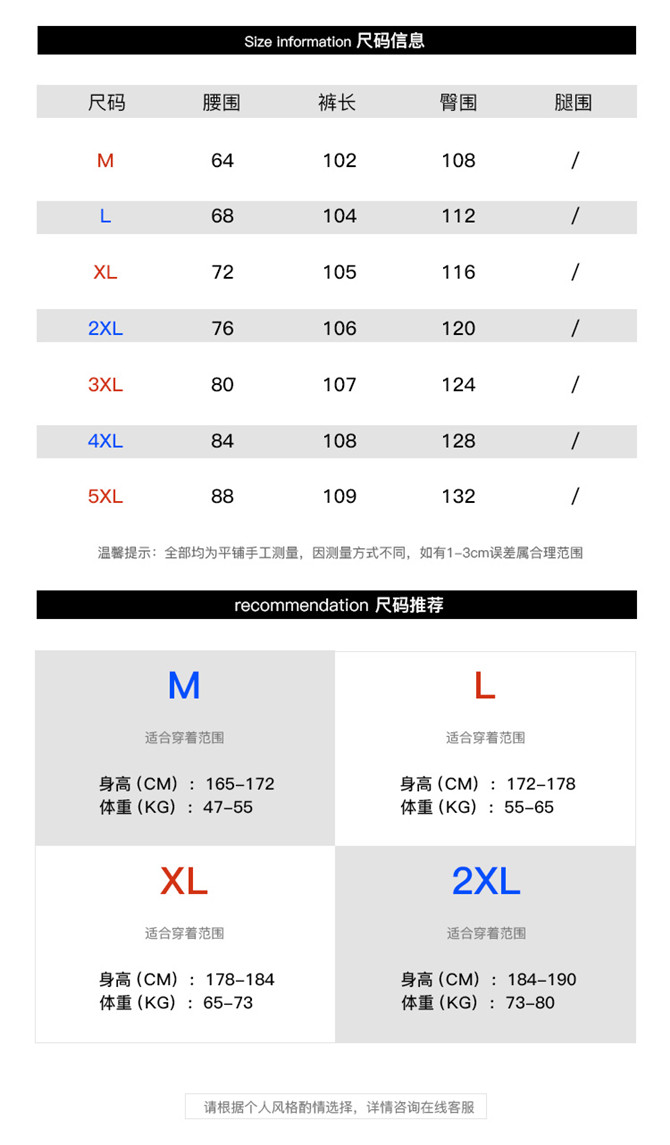 Size information 尺码信息

| 尺码 | 腰围 | 裤长 | 臀围 | 腿围 |
|---|---|---|---|---|
| M | 64 | 102 | 108 | / |
| L | 68 | 104 | 112 | / |
| XL | 72 | 105 | 116 | / |
| 2XL | 76 | 106 | 120 | / |
| 3XL | 80 | 107 | 124 | / |
| 4XL | 84 | 108 | 128 | / |
| 5XL | 88 | 109 | 132 | / |

温馨提示：全部均为平铺手工测量，因测量方式不同，如有1-3cm误差属合理范围

recommendation 尺码推荐

M

适合穿着范围

身高（CM）：165-172
体重（KG）：47-55

L

适合穿着范围

身高（CM）：172-178
体重（KG）：55-65

XL

适合穿着范围

身高（CM）：178-184
体重（KG）：65-73

2XL

适合穿着范围

身高（CM）：184-190
体重（KG）：73-80

请根据个人风格酌情选择，详情咨询在线客服